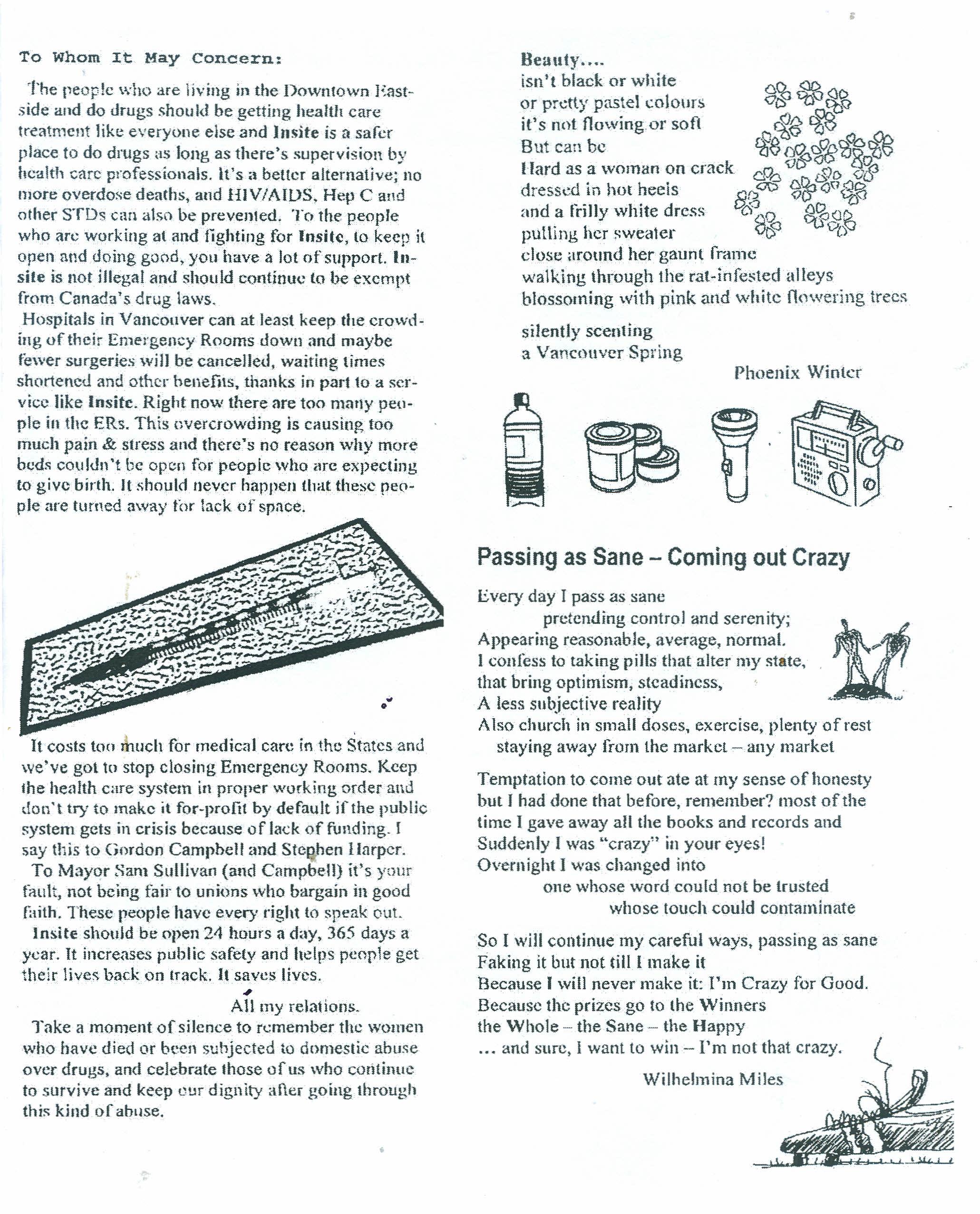 To Whom It May Concern:

The people who are living in the Downtown Eastside and do drugs should be getting health care treatment like everyone else and Insite is a safer place to do drugs as long as there's supervision by health care professionals. It's a better alternative; no more overdose deaths, and HIV/AIDS, Hep C and other STDs can also be prevented. To the people who are working at and fighting for Insite, to keep it open and doing good, you have a lot of support. Insite is not illegal and should continue to be exempt from Canada's drug laws.

Hospitals in Vancouver can at least keep the crowding of their Emergency Rooms down and maybe fewer surgeries will be cancelled, waiting times shortened and other benefits, thanks in part to a service like Insite. Right now there are too many people in the ERs. This overcrowding is causing too much pain & stress and there's no reason why more beds couldn't be open for people who are expecting to give birth. It should never happen that these people are turned away for lack of space.

It costs too much for medical care in the States and we've got to stop closing Emergency Rooms. Keep the health care system in proper working order and don't try to make it for-profit by default if the public system gets in crisis because of lack of funding. I say this to Gordon Campbell and Stephen Harper.

To Mayor Sam Sullivan (and Campbell) it's your fault, not being fair to unions who bargain in good faith. These people have every right to speak out.

Insite should be open 24 hours a day, 365 days a year. It increases public safety and helps people get their lives back on track. It saves lives.

All my relations.

Take a moment of silence to remember the women who have died or been subjected to domestic abuse over drugs, and celebrate those of us who continue to survive and keep our dignity after going through this kind of abuse.

Beauty....
isn't black or white
or pretty pastel colours
it's not flowing or soft
But can be
Hard as a woman on crack
dressed in hot heels
and a frilly white dress
pulling her sweater
close around her gaunt frame
walking through the rat-infested alleys
blossoming with pink and white flowering trees

silently scenting
a Vancouver Spring

Phoenix Winter

Passing as Sane – Coming out Crazy

Every day I pass as sane
pretending control and serenity;
Appearing reasonable, average, normal.
I confess to taking pills that alter my state,
that bring optimism, steadiness,
A less subjective reality
Also church in small doses, exercise, plenty of rest
staying away from the market – any market

Temptation to come out ate at my sense of honesty
but I had done that before, remember? most of the
time I gave away all the books and records and
Suddenly I was "crazy" in your eyes!
Overnight I was changed into
one whose word could not be trusted
whose touch could contaminate

So I will continue my careful ways, passing as sane
Faking it but not till I make it
Because I will never make it: I'm Crazy for Good.
Because the prizes go to the Winners
the Whole – the Sane – the Happy
... and sure, I want to win – I'm not that crazy.

Wilhelmina Miles